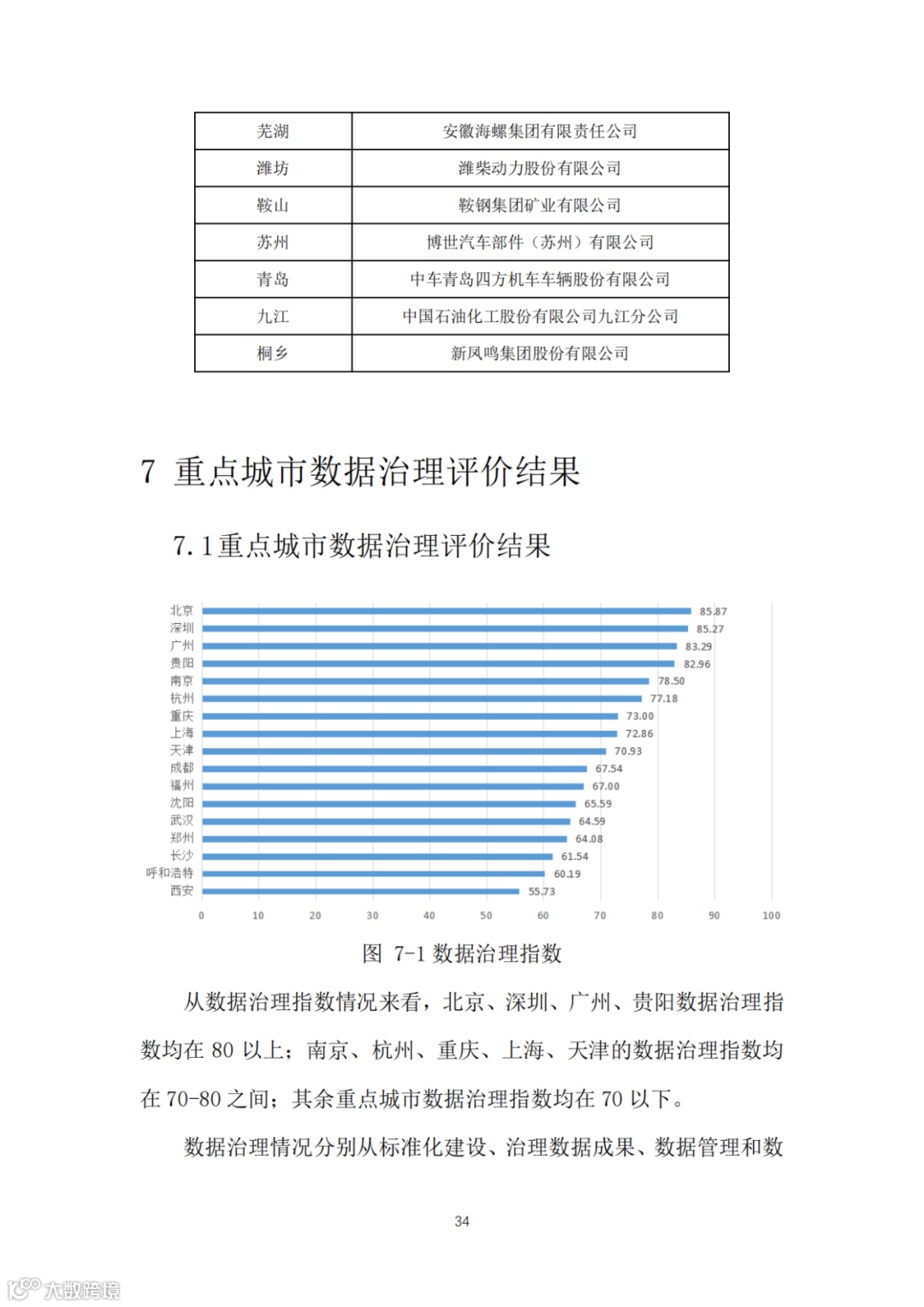 | 芜湖 | 安徽海螺集团有限责任公司 |
|---|---|
| 潍坊 | 潍柴动力股份有限公司 |
| 鞍山 | 鞍钢集团矿业有限公司 |
| 苏州 | 博世汽车部件（苏州）有限公司 |
| 青岛 | 中车青岛四方机车车辆股份有限公司 |
| 九江 | 中国石油化工股份有限公司九江分公司 |
| 桐乡 | 新凤鸣集团股份有限公司 |

7 重点城市数据治理评价结果

7.1重点城市数据治理评价结果

北京 85.87
深圳 85.27
广州 83.29
贵阳 82.96
南京 78.50
杭州 77.18
重庆 73.00
上海 72.86
天津 70.93
成都 67.54
福州 67.00
沈阳 65.59
武汉 64.59
郑州 64.08
长沙 61.54
呼和浩特 60.19
西安 55.73

0 10 20 30 40 50 60 70 80 90 100

图 7-1 数据治理指数

从数据治理指数情况来看，北京、深圳、广州、贵阳数据治理指数均在 80 以上；南京、杭州、重庆、上海、天津的数据治理指数均在 70-80 之间；其余重点城市数据治理指数均在 70 以下。

数据治理情况分别从标准化建设、治理数据成果、数据管理和数

34

大数跨境